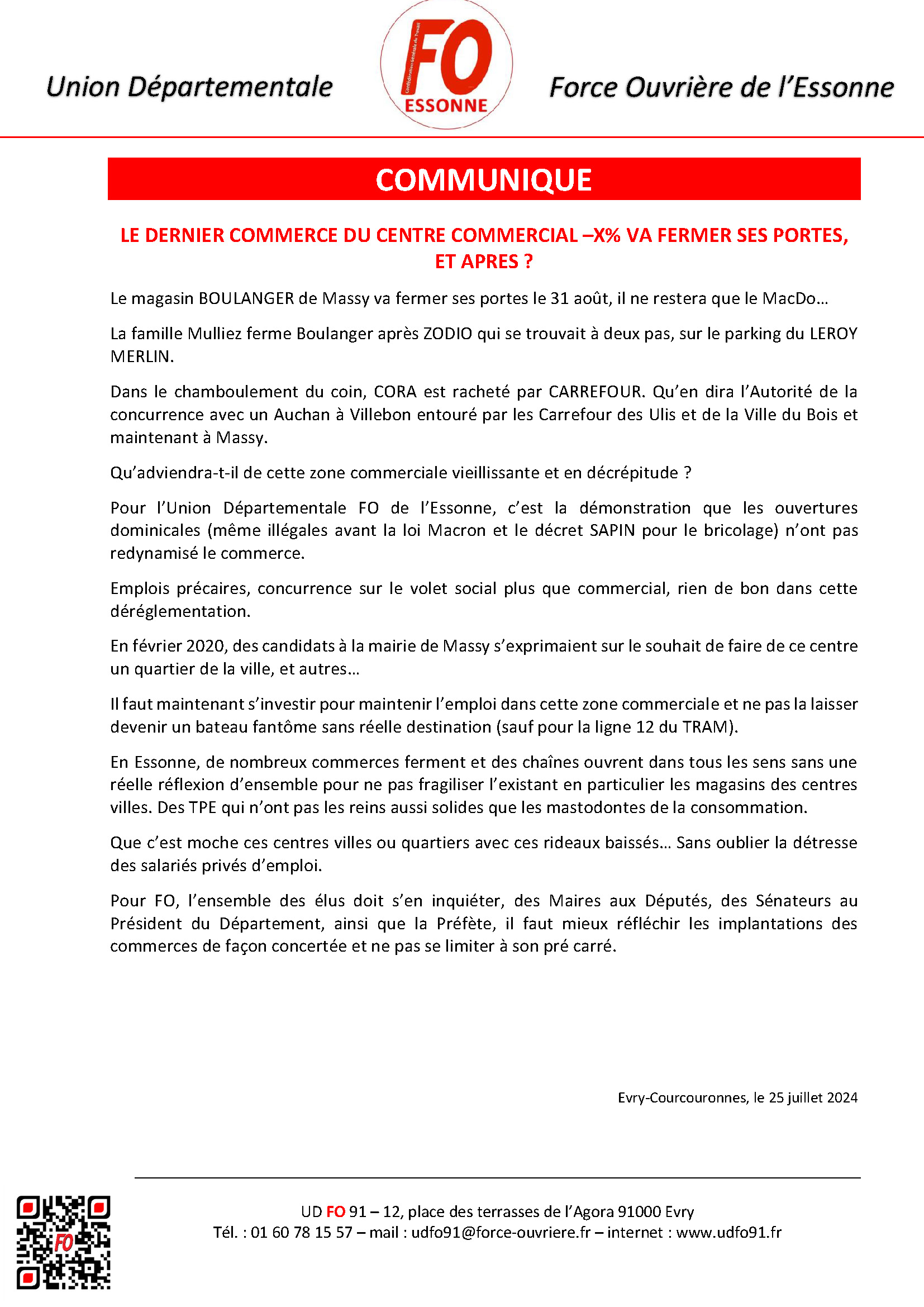 Union Départementale

FO
Confédération Générale du Travail
ESSONNE

Force Ouvrière de l'Essonne

COMMUNIQUE

LE DERNIER COMMERCE DU CENTRE COMMERCIAL –X% VA FERMER SES PORTES, ET APRES ?

Le magasin BOULANGER de Massy va fermer ses portes le 31 août, il ne restera que le MacDo…

La famille Mulliez ferme Boulanger après ZODIO qui se trouvait à deux pas, sur le parking du LEROY MERLIN.

Dans le chamboulement du coin, CORA est racheté par CARREFOUR. Qu'en dira l'Autorité de la concurrence avec un Auchan à Villebon entouré par les Carrefour des Ulis et de la Ville du Bois et maintenant à Massy.

Qu'adviendra-t-il de cette zone commerciale vieillissante et en décrépitude ?

Pour l'Union Départementale FO de l'Essonne, c'est la démonstration que les ouvertures dominicales (même illégales avant la loi Macron et le décret SAPIN pour le bricolage) n'ont pas redynamisé le commerce.

Emplois précaires, concurrence sur le volet social plus que commercial, rien de bon dans cette déréglementation.

En février 2020, des candidats à la mairie de Massy s'exprimaient sur le souhait de faire de ce centre un quartier de la ville, et autres…

Il faut maintenant s'investir pour maintenir l'emploi dans cette zone commerciale et ne pas la laisser devenir un bateau fantôme sans réelle destination (sauf pour la ligne 12 du TRAM).

En Essonne, de nombreux commerces ferment et des chaînes ouvrent dans tous les sens sans une réelle réflexion d'ensemble pour ne pas fragiliser l'existant en particulier les magasins des centres villes. Des TPE qui n'ont pas les reins aussi solides que les mastodontes de la consommation.

Que c'est moche ces centres villes ou quartiers avec ces rideaux baissés… Sans oublier la détresse des salariés privés d'emploi.

Pour FO, l'ensemble des élus doit s'en inquiéter, des Maires aux Députés, des Sénateurs au Président du Département, ainsi que la Préfète, il faut mieux réfléchir les implantations des commerces de façon concertée et ne pas se limiter à son pré carré.

Evry-Courcouronnes, le 25 juillet 2024

FO

UD FO 91 – 12, place des terrasses de l'Agora 91000 Evry
Tél. : 01 60 78 15 57 – mail : udfo91@force-ouvriere.fr – internet : www.udfo91.fr